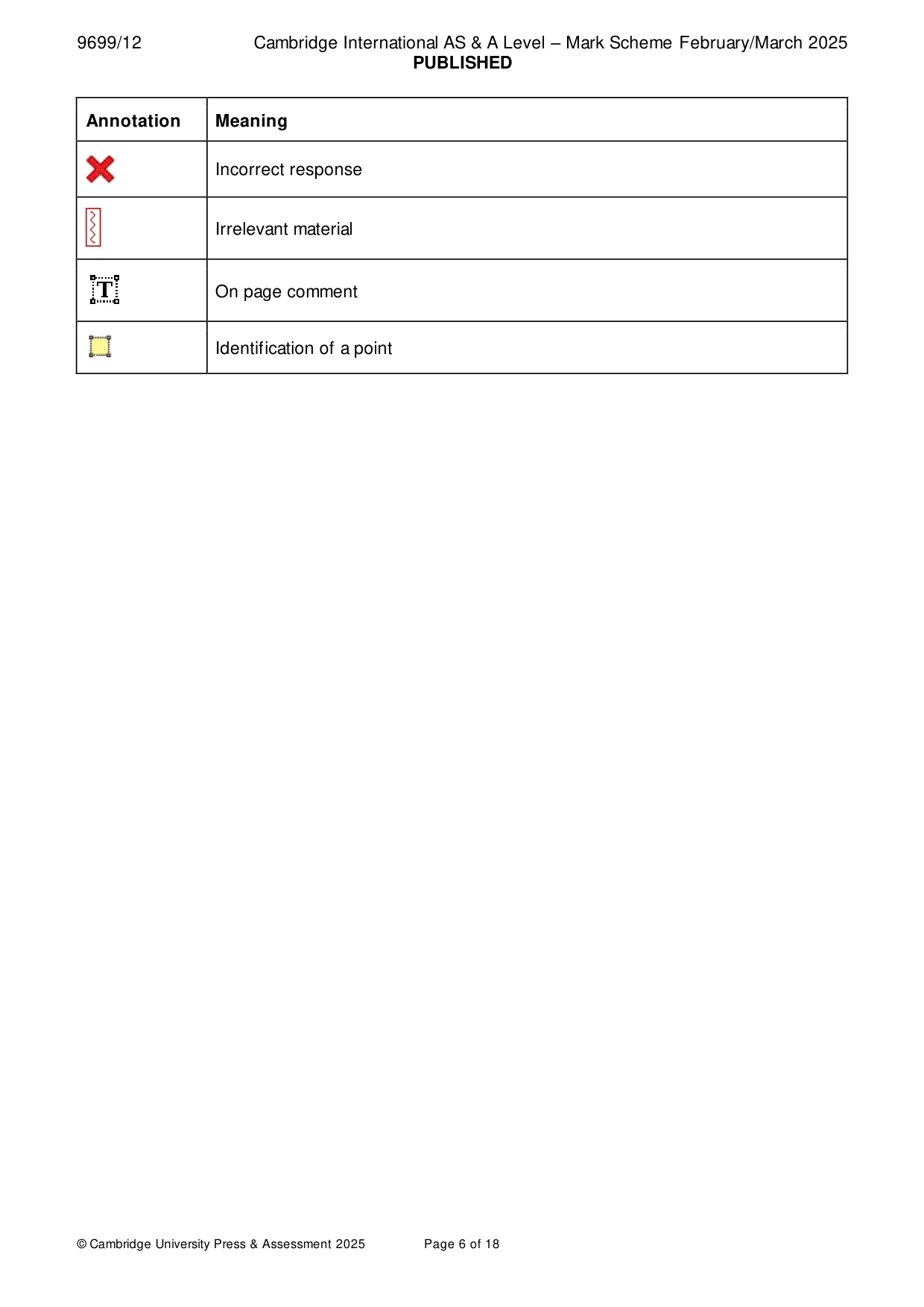 9699/12 Cambridge International AS & A Level – Mark Scheme February/March 2025
PUBLISHED

| Annotation | Meaning |
|---|---|
|  | Incorrect response |
|  | Irrelevant material |
| T | On page comment |
|  | Identification of a point |

© Cambridge University Press & Assessment 2025 Page 6 of 18